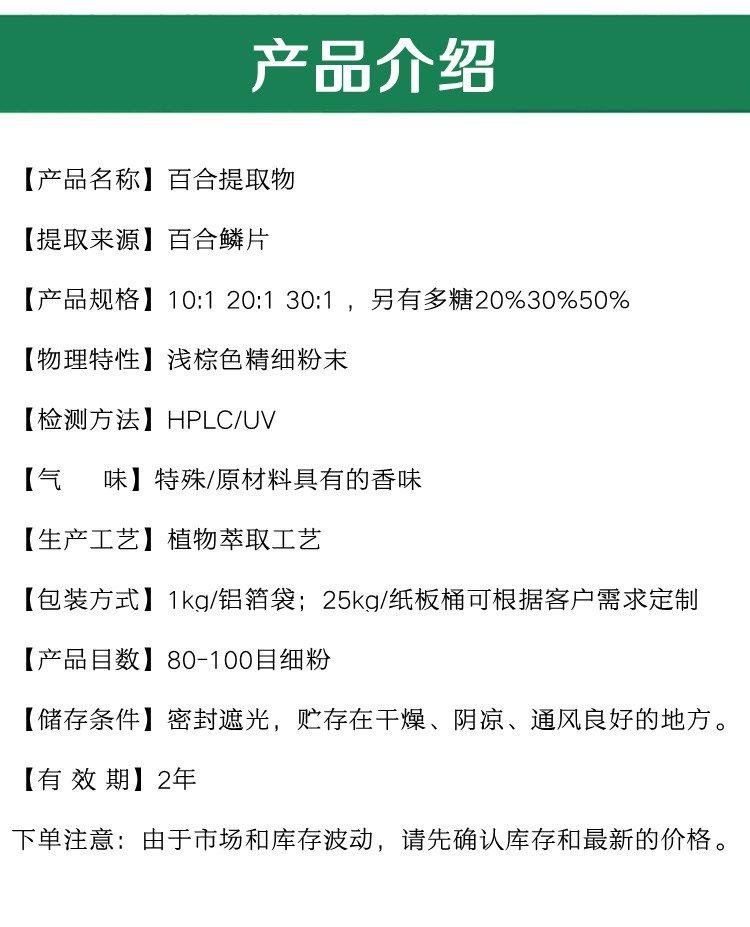 产品介绍

【产品名称】百合提取物

【提取来源】百合鳞片

【产品规格】10:1 20:1 30:1 ，另有多糖20%30%50%

【物理特性】浅棕色精细粉末

【检测方法】HPLC/UV

【气　味】特殊/原材料具有的香味

【生产工艺】植物萃取工艺

【包装方式】1kg/铝箔袋；25kg/纸板桶可根据客户需求定制

【产品目数】80-100目细粉

【储存条件】密封遮光，贮存在干燥、阴凉、通风良好的地方。

【有 效 期】2年

下单注意：由于市场和库存波动，请先确认库存和最新的价格。